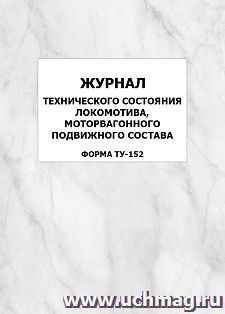 ЖУРНАЛ

ТЕХНИЧЕСКОГО СОСТОЯНИЯ ЛОКОМОТИВА, МОТОРВАГОННОГО ПОДВИЖНОГО СОСТАВА

ФОРМА ТУ-152

www.uchmag.ru